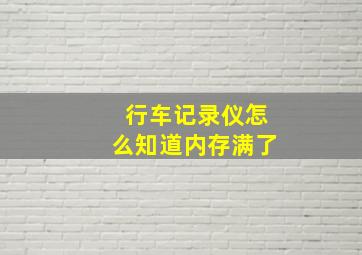 行车记录仪怎么知道内存满了